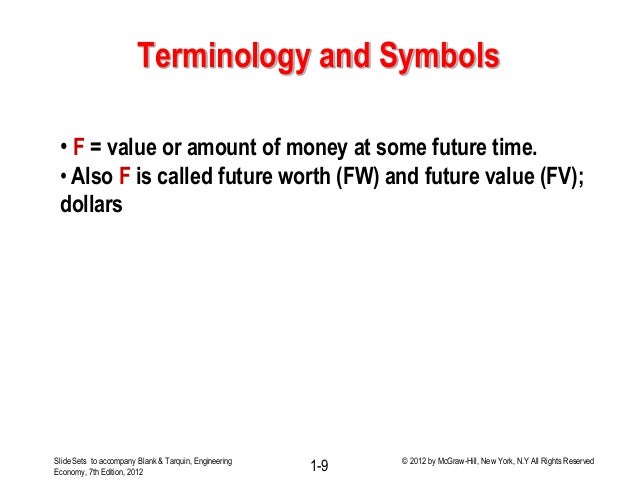 Terminology and Symbols

• F = value or amount of money at some future time.
• Also F is called future worth (FW) and future value (FV); dollars

Slide Sets to accompany Blank & Tarquin, Engineering Economy, 7th Edition, 2012

1-9

© 2012 by McGraw-Hill, New York, N.Y All Rights Reserved